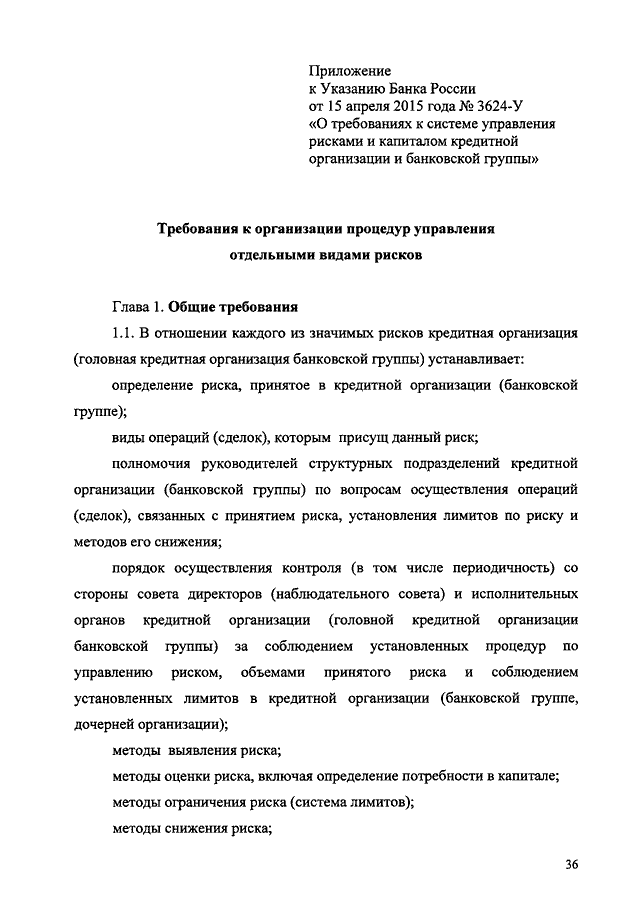 Приложение
к Указанию Банка России
от 15 апреля 2015 года № 3624-У
«О требованиях к системе управления рисками и капиталом кредитной организации и банковской группы»

Требования к организации процедур управления отдельными видами рисков

Глава 1. Общие требования

1.1. В отношении каждого из значимых рисков кредитная организация (головная кредитная организация банковской группы) устанавливает:

определение риска, принятое в кредитной организации (банковской группе);

виды операций (сделок), которым присущ данный риск;

полномочия руководителей структурных подразделений кредитной организации (банковской группы) по вопросам осуществления операций (сделок), связанных с принятием риска, установления лимитов по риску и методов его снижения;

порядок осуществления контроля (в том числе периодичность) со стороны совета директоров (наблюдательного совета) и исполнительных органов кредитной организации (головной кредитной организации банковской группы) за соблюдением установленных процедур по управлению риском, объемами принятого риска и соблюдением установленных лимитов в кредитной организации (банковской группе, дочерней организации);

методы выявления риска;

методы оценки риска, включая определение потребности в капитале;

методы ограничения риска (система лимитов);

методы снижения риска;

36